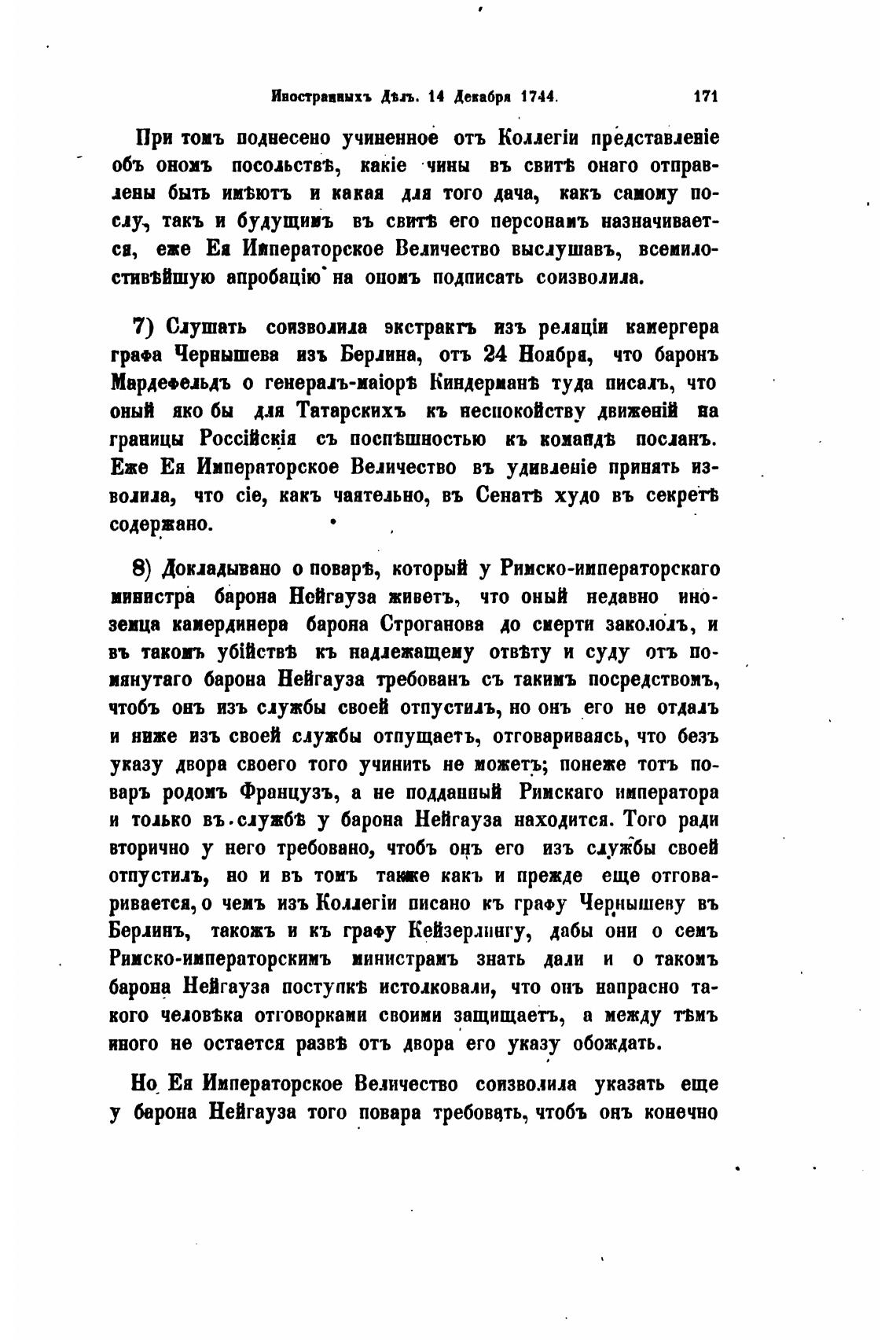 Иностранныхъ Дѣлъ. 14 Декабря 1744. 171

При томъ поднесено учиненное отъ Коллегіи представленіе объ ономъ посольствѣ, какіе чины въ свитѣ онаго отправлены быть имѣютъ и какая для того дача, какъ самому послу, такъ и будущимъ въ свитѣ его персонамъ назначивается, еже Ея Императорское Величество выслушавъ, всемилостивѣйшую апробацію на ономъ подписать соизволила.

7) Слушать соизволила экстрактъ изъ реляціи камергера графа Чернышева изъ Берлина, отъ 24 Ноября, что баронъ Мардефельдъ о генералъ-маіорѣ Киндерманѣ туда писалъ, что оный яко бы для Татарскихъ къ неспокойству движеній на границы Россійскія съ поспѣшностью къ командѣ посланъ. Еже Ея Императорское Величество въ удивленіе принять изволила, что сіе, какъ чаятельно, въ Сенатѣ худо въ секретѣ содержано.

8) Докладывано о поварѣ, который у Римско-императорскаго министра барона Нейгауза живетъ, что оный недавно иноземца камердинера барона Строганова до смерти закололъ, и въ такомъ убійствѣ къ надлежащему отвѣту и суду отъ помянутаго барона Нейгауза требованъ съ такимъ посредствомъ, чтобъ онъ изъ службы своей отпустилъ, но онъ его не отдалъ и ниже изъ своей службы отпущаетъ, отговариваясь, что безъ указу двора своего того учинить не можетъ; понеже тотъ поваръ родомъ Французъ, а не подданный Римскаго императора и только въ службѣ у барона Нейгауза находится. Того ради вторично у него требовано, чтобъ онъ его изъ службы своей отпустилъ, но и въ томъ также какъ и прежде еще отговаривается, о чемъ изъ Коллегіи писано къ графу Чернышеву въ Берлинъ, такожъ и къ графу Кейзерлингу, дабы они о семъ Римско-императорскимъ министрамъ знать дали и о такомъ барона Нейгауза поступкѣ истолковали, что онъ напрасно такого человѣка отговорками своими защищаетъ, а между тѣмъ иного не остается развѣ отъ двора его указу обождать.

Но Ея Императорское Величество соизволила указать еще у барона Нейгауза того повара требовать, чтобъ онъ конечно